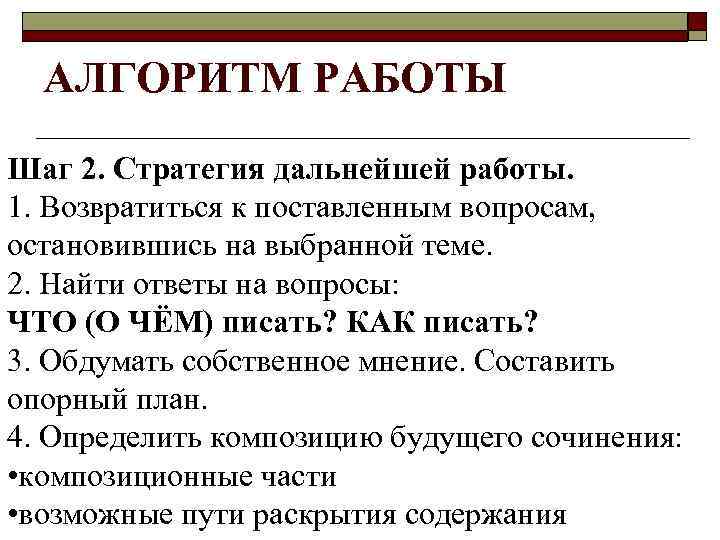 АЛГОРИТМ РАБОТЫ

Шаг 2. Стратегия дальнейшей работы.
1. Возвратиться к поставленным вопросам, остановившись на выбранной теме.
2. Найти ответы на вопросы:
ЧТО (О ЧЁМ) писать? КАК писать?
3. Обдумать собственное мнение. Составить опорный план.
4. Определить композицию будущего сочинения:
•композиционные части
•возможные пути раскрытия содержания